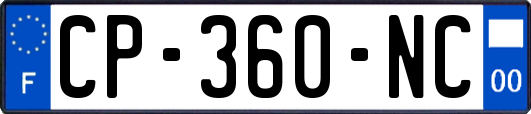 F

CP-360-NC

00